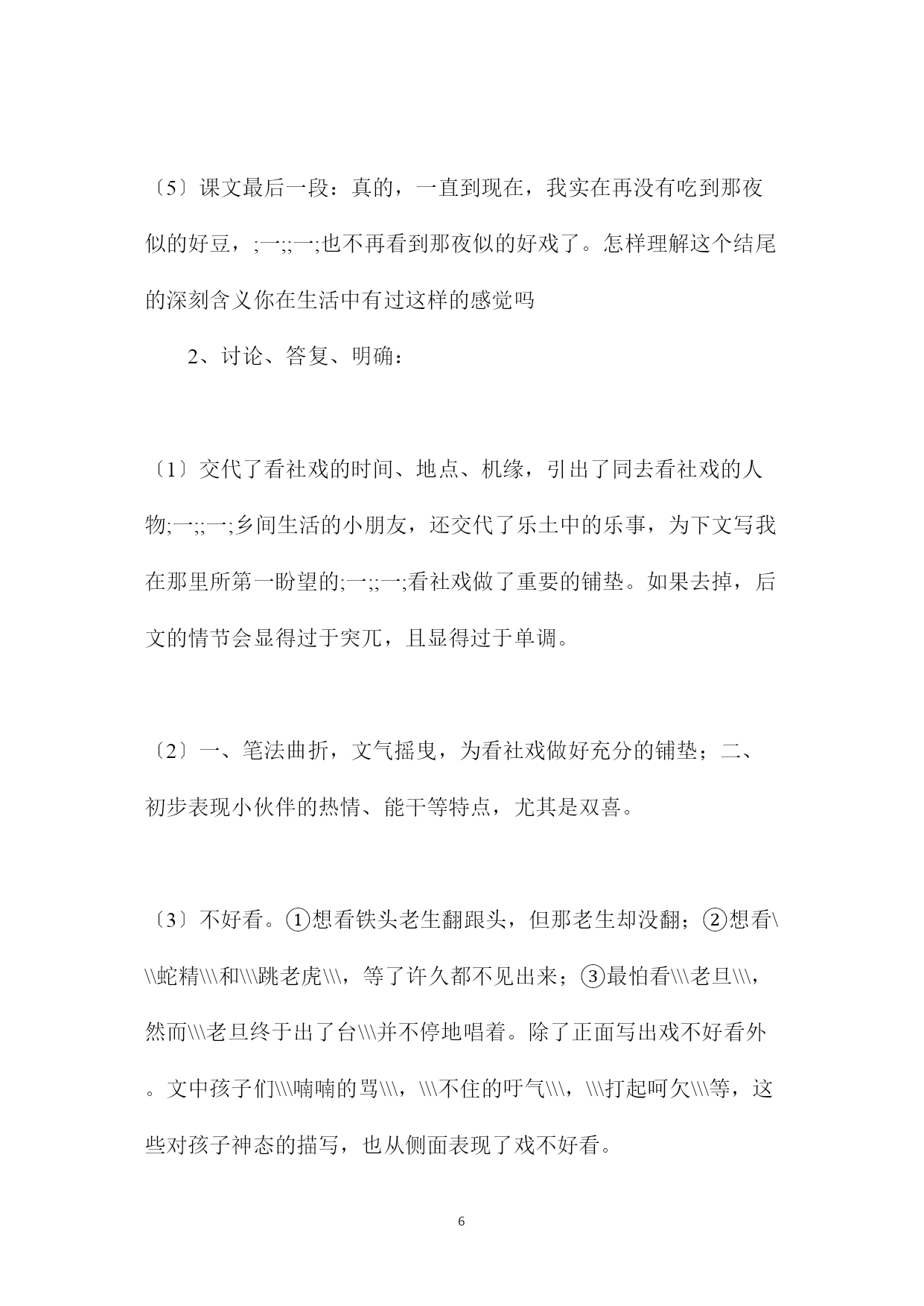 〔5〕课文最后一段：真的，一直到现在，我实在再没有吃到那夜似的好豆，;一;;一;也不再看到那夜似的好戏了。怎样理解这个结尾的深刻含义你在生活中有过这样的感觉吗

2、讨论、答复、明确：

〔1〕交代了看社戏的时间、地点、机缘，引出了同去看社戏的人物;一;;一;乡间生活的小朋友，还交代了乐土中的乐事，为下文写我在那里所第一盼望的;一;;一;看社戏做了重要的铺垫。如果去掉，后文的情节会显得过于突兀，且显得过于单调。

〔2〕一、笔法曲折，文气摇曳，为看社戏做好充分的铺垫；二、初步表现小伙伴的热情、能干等特点，尤其是双喜。

〔3〕不好看。①想看铁头老生翻跟头，但那老生却没翻；②想看\\\蛇精\\\和\\\跳老虎\\\，等了许久都不见出来；③最怕看\\\老旦\\\，然而\\\老旦终于出了台\\\并不停地唱着。除了正面写出戏不好看外。文中孩子们\\\喃喃的骂\\\，\\\不住的吁气\\\，\\\打起呵欠\\\等，这些对孩子神态的描写，也从侧面表现了戏不好看。

6